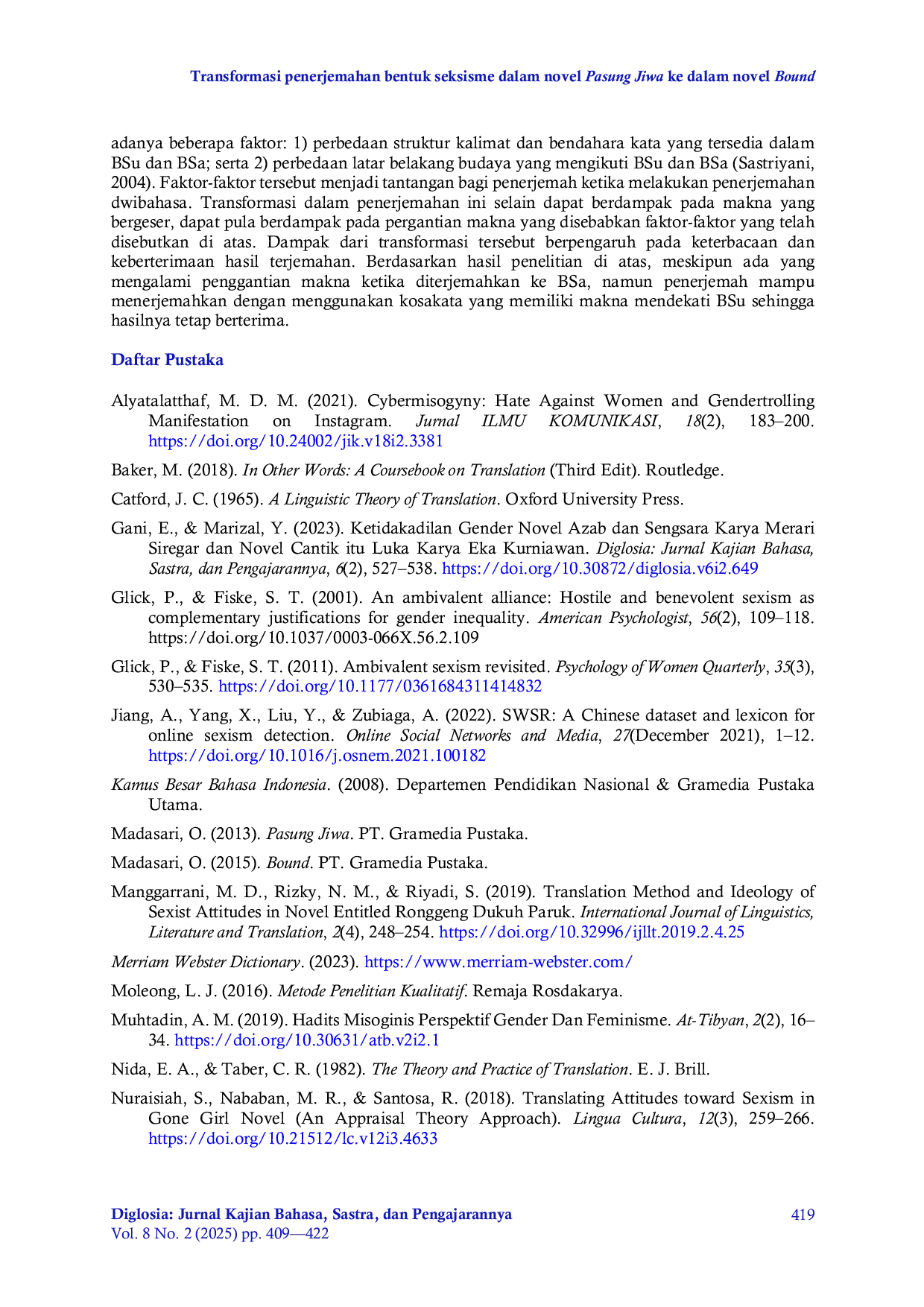 Transformasi penerjemahan bentuk seksisme dalam novel Pasung Jiwa ke dalam novel Bound

adanya beberapa faktor: 1) perbedaan struktur kalimat dan bendahara kata yang tersedia dalam BSu dan BSa; serta 2) perbedaan latar belakang budaya yang mengikuti BSu dan BSa (Sastriyani, 2004). Faktor-faktor tersebut menjadi tantangan bagi penerjemah ketika melakukan penerjemahan dwibahasa. Transformasi dalam penerjemahan ini selain dapat berdampak pada makna yang bergeser, dapat pula berdampak pada pergantian makna yang disebabkan faktor-faktor yang telah disebutkan di atas. Dampak dari transformasi tersebut berpengaruh pada keterbacaan dan keberterimaan hasil terjemahan. Berdasarkan hasil penelitian di atas, meskipun ada yang mengalami penggantian makna ketika diterjemahkan ke BSa, namun penerjemah mampu menerjemahkan dengan menggunakan kosakata yang memiliki makna mendekati BSu sehingga hasilnya tetap berterima.

Daftar Pustaka

Alyatalatthaf, M. D. M. (2021). Cybermisogyny: Hate Against Women and Gendertrolling Manifestation on Instagram. Jurnal ILMU KOMUNIKASI, 18(2), 183–200. https://doi.org/10.24002/jik.v18i2.3381

Baker, M. (2018). In Other Words: A Coursebook on Translation (Third Edit). Routledge.

Catford, J. C. (1965). A Linguistic Theory of Translation. Oxford University Press.

Gani, E., & Marizal, Y. (2023). Ketidakadilan Gender Novel Azab dan Sengsara Karya Merari Siregar dan Novel Cantik itu Luka Karya Eka Kurniawan. Diglosia: Jurnal Kajian Bahasa, Sastra, dan Pengajarannya, 6(2), 527–538. https://doi.org/10.30872/diglosia.v6i2.649

Glick, P., & Fiske, S. T. (2001). An ambivalent alliance: Hostile and benevolent sexism as complementary justifications for gender inequality. American Psychologist, 56(2), 109–118. https://doi.org/10.1037/0003-066X.56.2.109

Glick, P., & Fiske, S. T. (2011). Ambivalent sexism revisited. Psychology of Women Quarterly, 35(3), 530–535. https://doi.org/10.1177/0361684311414832

Jiang, A., Yang, X., Liu, Y., & Zubiaga, A. (2022). SWSR: A Chinese dataset and lexicon for online sexism detection. Online Social Networks and Media, 27(December 2021), 1–12. https://doi.org/10.1016/j.osnem.2021.100182

Kamus Besar Bahasa Indonesia. (2008). Departemen Pendidikan Nasional & Gramedia Pustaka Utama.

Madasari, O. (2013). Pasung Jiwa. PT. Gramedia Pustaka.

Madasari, O. (2015). Bound. PT. Gramedia Pustaka.

Manggarrani, M. D., Rizky, N. M., & Riyadi, S. (2019). Translation Method and Ideology of Sexist Attitudes in Novel Entitled Ronggeng Dukuh Paruk. International Journal of Linguistics, Literature and Translation, 2(4), 248–254. https://doi.org/10.32996/ijllt.2019.2.4.25

Merriam Webster Dictionary. (2023). https://www.merriam-webster.com/

Moleong, L. J. (2016). Metode Penelitian Kualitatif. Remaja Rosdakarya.

Muhtadin, A. M. (2019). Hadits Misoginis Perspektif Gender Dan Feminisme. At-Tibyan, 2(2), 16–34. https://doi.org/10.30631/atb.v2i2.1

Nida, E. A., & Taber, C. R. (1982). The Theory and Practice of Translation. E. J. Brill.

Nuraisiah, S., Nababan, M. R., & Santosa, R. (2018). Translating Attitudes toward Sexism in Gone Girl Novel (An Appraisal Theory Approach). Lingua Cultura, 12(3), 259–266. https://doi.org/10.21512/lc.v12i3.4633

Diglosia: Jurnal Kajian Bahasa, Sastra, dan Pengajarannya
Vol. 8 No. 2 (2025) pp. 409—422

419